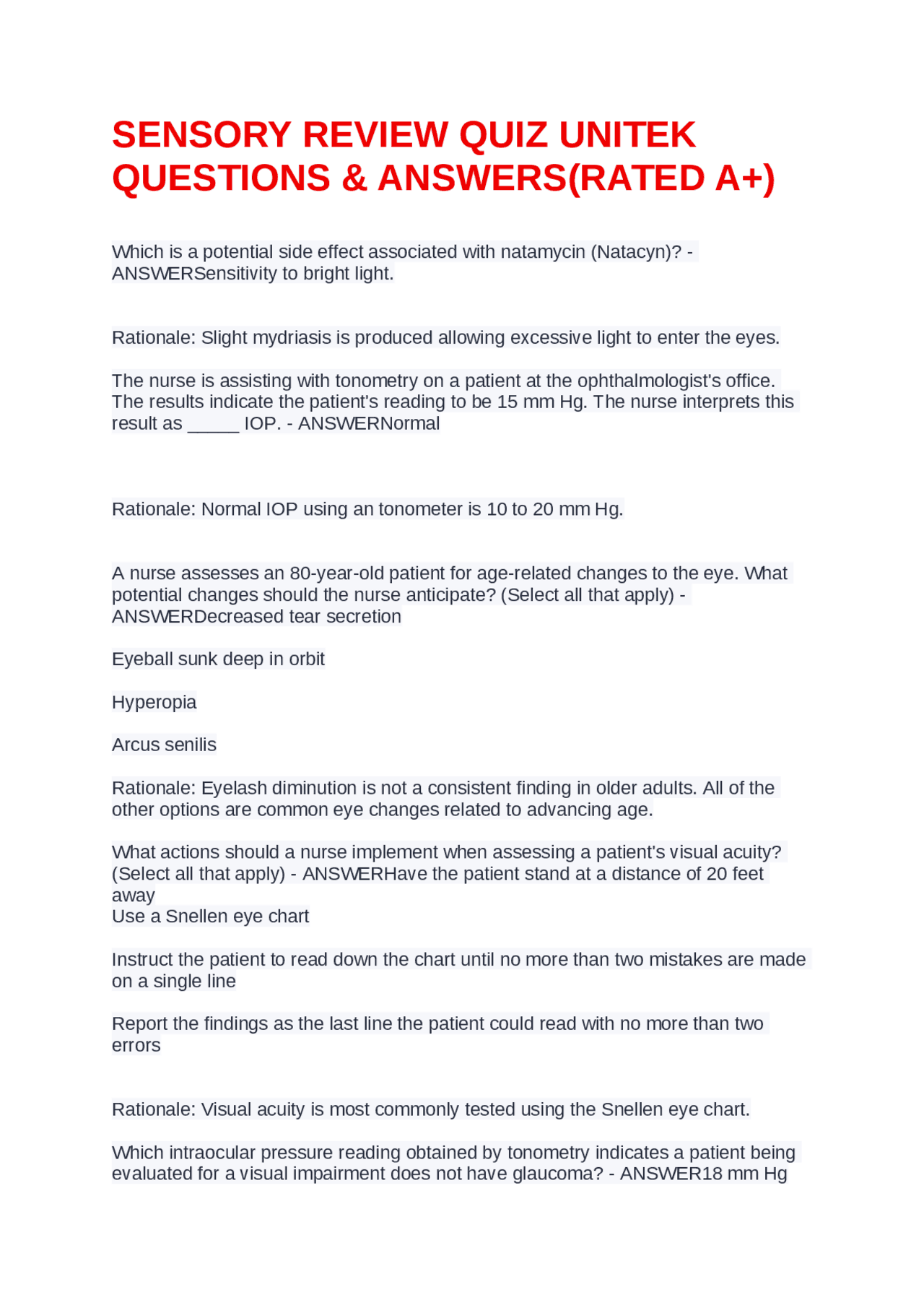 SENSORY REVIEW QUIZ UNITEK QUESTIONS & ANSWERS(RATED A+)

Which is a potential side effect associated with natamycin (Natacyn)? - ANSWERSensitivity to bright light.

Rationale: Slight mydriasis is produced allowing excessive light to enter the eyes.

The nurse is assisting with tonometry on a patient at the ophthalmologist's office. The results indicate the patient's reading to be 15 mm Hg. The nurse interprets this result as _____ IOP. - ANSWERNormal

Rationale: Normal IOP using an tonometer is 10 to 20 mm Hg.

A nurse assesses an 80-year-old patient for age-related changes to the eye. What potential changes should the nurse anticipate? (Select all that apply) - ANSWERDecreased tear secretion

Eyeball sunk deep in orbit

Hyperopia

Arcus senilis

Rationale: Eyelash diminution is not a consistent finding in older adults. All of the other options are common eye changes related to advancing age.

What actions should a nurse implement when assessing a patient's visual acuity? (Select all that apply) - ANSWERHave the patient stand at a distance of 20 feet away
Use a Snellen eye chart

Instruct the patient to read down the chart until no more than two mistakes are made on a single line

Report the findings as the last line the patient could read with no more than two errors

Rationale: Visual acuity is most commonly tested using the Snellen eye chart.

Which intraocular pressure reading obtained by tonometry indicates a patient being evaluated for a visual impairment does not have glaucoma? - ANSWER18 mm Hg